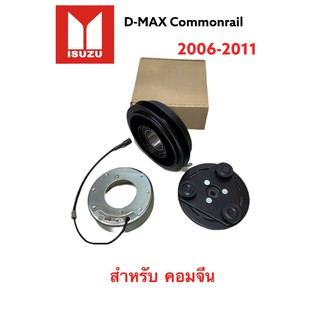 ISUZU

D-MAX Commonrail

2006-2011

สำหรับ คอมจีน